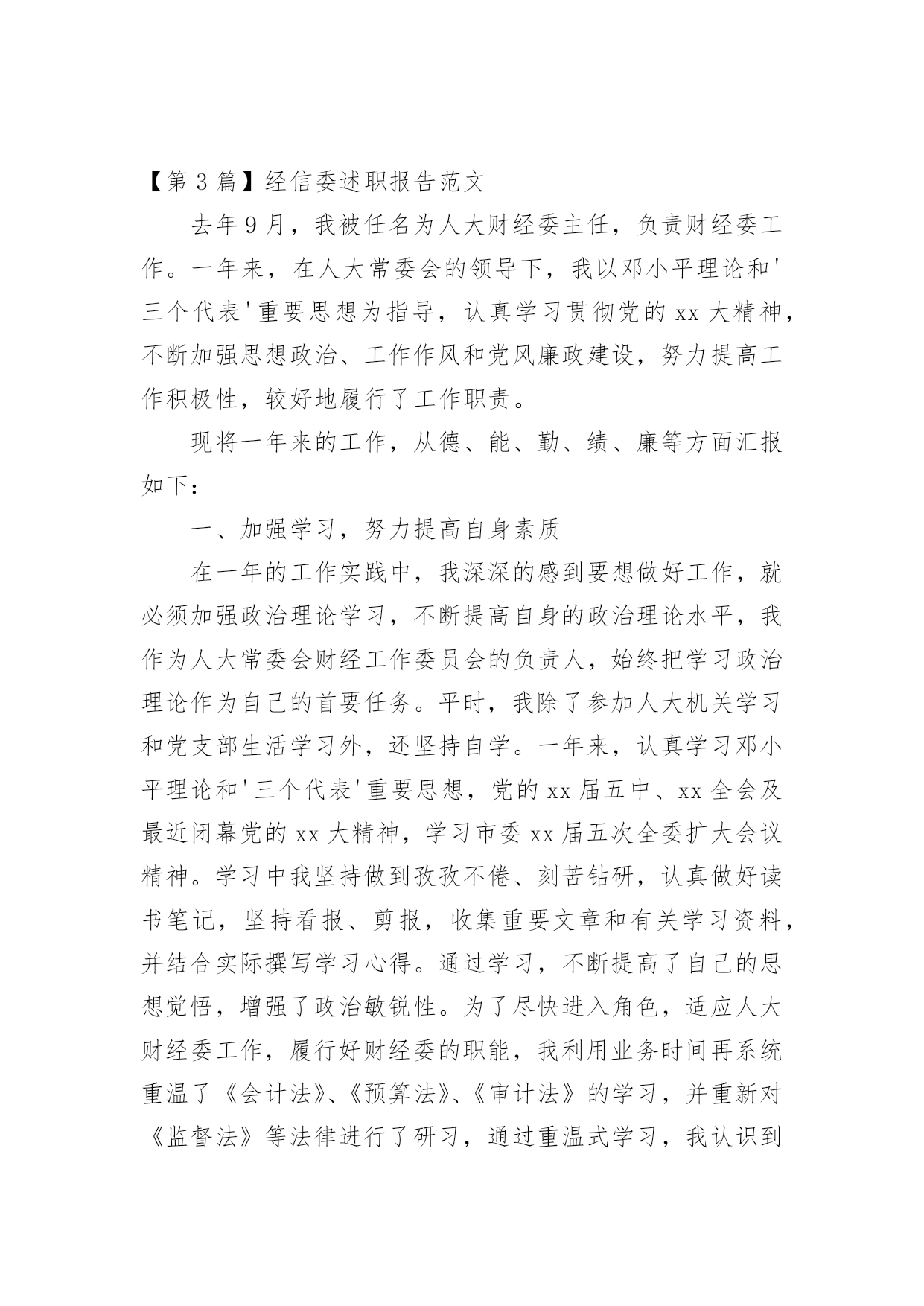 【第 3 篇】经信委述职报告范文

去年 9 月，我被任名为人大财经委主任，负责财经委工作。一年来，在人大常委会的领导下，我以邓小平理论和'三个代表'重要思想为指导，认真学习贯彻党的 xx 大精神，不断加强思想政治、工作作风和党风廉政建设，努力提高工作积极性，较好地履行了工作职责。

现将一年来的工作，从德、能、勤、绩、廉等方面汇报如下：

一、加强学习，努力提高自身素质

在一年的工作实践中，我深深的感到要想做好工作，就必须加强政治理论学习，不断提高自身的政治理论水平，我作为人大常委会财经工作委员会的负责人，始终把学习政治理论作为自己的首要任务。平时，我除了参加人大机关学习和党支部生活学习外，还坚持自学。一年来，认真学习邓小平理论和'三个代表'重要思想，党的 xx 届五中、xx 全会及最近闭幕党的 xx 大精神，学习市委 xx 届五次全委扩大会议精神。学习中我坚持做到孜孜不倦、刻苦钻研，认真做好读书笔记，坚持看报、剪报，收集重要文章和有关学习资料，并结合实际撰写学习心得。通过学习，不断提高了自己的思想觉悟，增强了政治敏锐性。为了尽快进入角色，适应人大财经委工作，履行好财经委的职能，我利用业务时间再系统重温了《会计法》、《预算法》、《审计法》的学习，并重新对《监督法》等法律进行了研习，通过重温式学习，我认识到